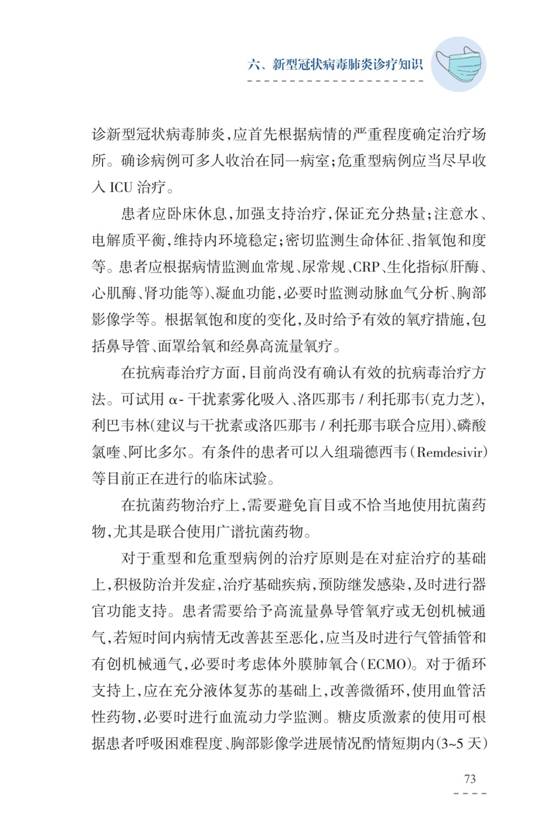 六、新型冠状病毒肺炎诊疗知识

诊新型冠状病毒肺炎，应首先根据病情的严重程度确定治疗场所。确诊病例可多人收治在同一病室；危重型病例应当尽早收入ICU治疗。

患者应卧床休息，加强支持治疗，保证充分热量；注意水、电解质平衡，维持内环境稳定；密切监测生命体征、指氧饱和度等。患者应根据病情监测血常规、尿常规、CRP、生化指标（肝酶、心肌酶、肾功能等）、凝血功能，必要时监测动脉血气分析、胸部影像学等。根据氧饱和度的变化，及时给予有效的氧疗措施，包括鼻导管、面罩给氧和经鼻高流量氧疗。

在抗病毒治疗方面，目前尚没有确认有效的抗病毒治疗方法。可试用α-干扰素雾化吸入、洛匹那韦/利托那韦（克力芝）、利巴韦林（建议与干扰素或洛匹那韦/利托那韦联合应用）、磷酸氯喹、阿比多尔。有条件的患者可以入组瑞德西韦（Remdesivir）等目前正在进行的临床试验。

在抗菌药物治疗上，需要避免盲目或不恰当地使用抗菌药物，尤其是联合使用广谱抗菌药物。

对于重型和危重型病例的治疗原则是在对症治疗的基础上，积极防治并发症，治疗基础疾病，预防继发感染，及时进行器官功能支持。患者需要给予高流量鼻导管氧疗或无创机械通气，若短时间内病情无改善甚至恶化，应当及时进行气管插管和有创机械通气，必要时考虑体外膜肺氧合（ECMO）。对于循环支持上，应在充分液体复苏的基础上，改善微循环，使用血管活性药物，必要时进行血流动力学监测。糖皮质激素的使用可根据患者呼吸困难程度、胸部影像学进展情况酌情短期内（3~5天）

73